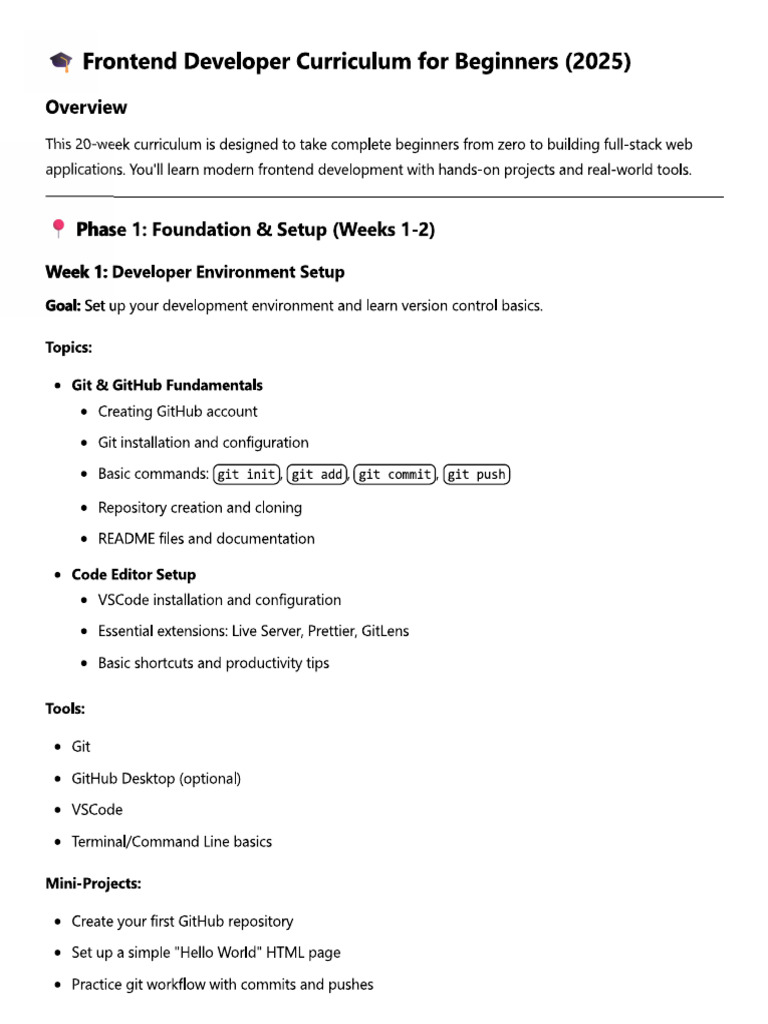 🎓 Frontend Developer Curriculum for Beginners (2025)

Overview

This 20-week curriculum is designed to take complete beginners from zero to building full-stack web applications. You'll learn modern frontend development with hands-on projects and real-world tools.

📍 Phase 1: Foundation & Setup (Weeks 1-2)

Week 1: Developer Environment Setup

Goal: Set up your development environment and learn version control basics.

Topics:

- Git & GitHub Fundamentals
  - Creating GitHub account
  - Git installation and configuration
  - Basic commands: git init, git add, git commit, git push
  - Repository creation and cloning
  - README files and documentation
- Code Editor Setup
  - VSCode installation and configuration
  - Essential extensions: Live Server, Prettier, GitLens
  - Basic shortcuts and productivity tips

Tools:

- Git
- GitHub Desktop (optional)
- VSCode
- Terminal/Command Line basics

Mini-Projects:

- Create your first GitHub repository
- Set up a simple "Hello World" HTML page
- Practice git workflow with commits and pushes